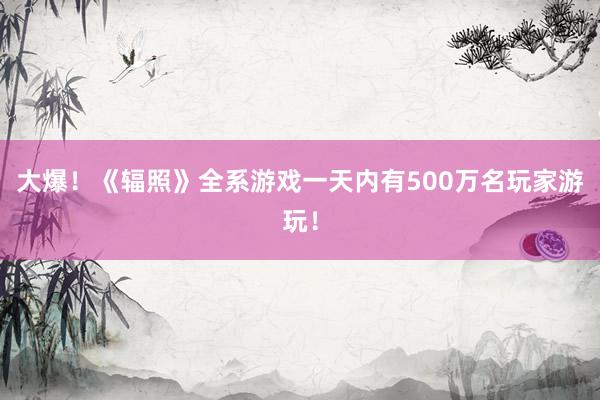 大爆！《辐照》全系游戏一天内有500万名玩家游玩！